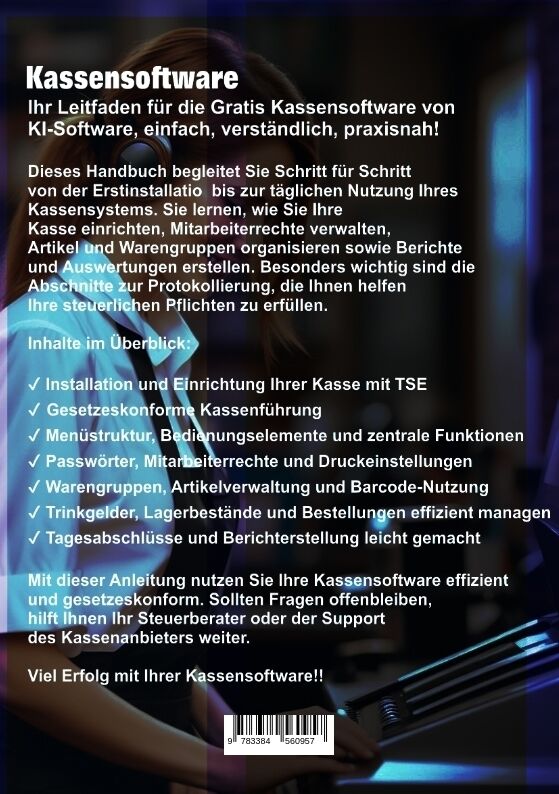 Kassensoftware

Ihr Leitfaden für die Gratis Kassensoftware von KI-Software, einfach, verständlich, praxisnah!

Dieses Handbuch begleitet Sie Schritt für Schritt von der Erstinstallatio bis zur täglichen Nutzung Ihres Kassensystems. Sie lernen, wie Sie Ihre Kasse einrichten, Mitarbeiterrechte verwalten, Artikel und Warengruppen organisieren sowie Berichte und Auswertungen erstellen. Besonders wichtig sind die Abschnitte zur Protokollierung, die Ihnen helfen Ihre steuerlichen Pflichten zu erfüllen.

Inhalte im Überblick:

✓ Installation und Einrichtung Ihrer Kasse mit TSE
✓ Gesetzeskonforme Kassenführung
✓ Menüstruktur, Bedienungselemente und zentrale Funktionen
✓ Passwörter, Mitarbeiterrechte und Druckeinstellungen
✓ Warengruppen, Artikelverwaltung und Barcode-Nutzung
✓ Trinkgelder, Lagerbestände und Bestellungen effizient managen
✓ Tagesabschlüsse und Berichterstellung leicht gemacht

Mit dieser Anleitung nutzen Sie Ihre Kassensoftware effizient und gesetzeskonform. Sollten Fragen offenbleiben, hilft Ihnen Ihr Steuerberater oder der Support des Kassenanbieters weiter.

Viel Erfolg mit Ihrer Kassensoftware!!

9 783384 560957